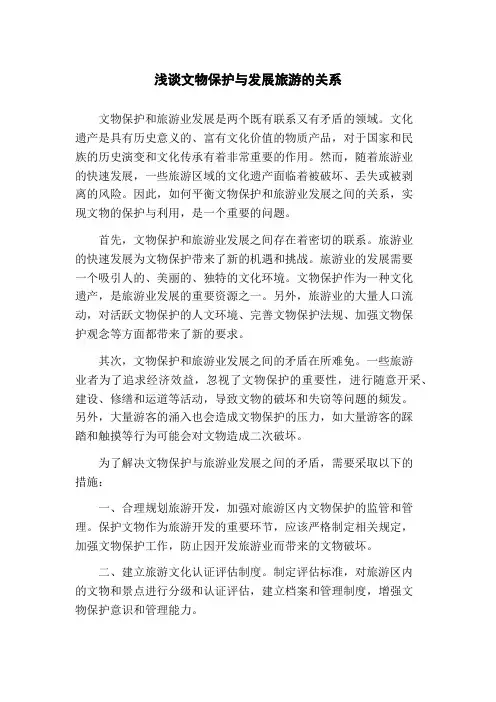 浅谈文物保护与发展旅游的关系

文物保护和旅游业发展是两个既有联系又有矛盾的领域。文化遗产是具有历史意义的、富有文化价值的物质产品，对于国家和民族的历史演变和文化传承有着非常重要的作用。然而，随着旅游业的快速发展，一些旅游区域的文化遗产面临着被破坏、丢失或被剥离的风险。因此，如何平衡文物保护和旅游业发展之间的关系，实现文物的保护与利用，是一个重要的问题。

首先，文物保护和旅游业发展之间存在着密切的联系。旅游业的快速发展为文物保护带来了新的机遇和挑战。旅游业的发展需要一个吸引人的、美丽的、独特的文化环境。文物保护作为一种文化遗产，是旅游业发展的重要资源之一。另外，旅游业的大量人口流动，对活跃文物保护的人文环境、完善文物保护法规、加强文物保护观念等方面都带来了新的要求。

其次，文物保护和旅游业发展之间的矛盾在所难免。一些旅游业者为了追求经济效益，忽视了文物保护的重要性，进行随意开采、建设、修缮和运道等活动，导致文物的破坏和失窃等问题的频发。另外，大量游客的涌入也会造成文物保护的压力，如大量游客的踩踏和触摸等行为可能会对文物造成二次破坏。

为了解决文物保护与旅游业发展之间的矛盾，需要采取以下的措施：

一、合理规划旅游开发，加强对旅游区内文物保护的监管和管理。保护文物作为旅游开发的重要环节，应该严格制定相关规定，加强文物保护工作，防止因开发旅游业而带来的文物破坏。

二、建立旅游文化认证评估制度。制定评估标准，对旅游区内的文物和景点进行分级和认证评估，建立档案和管理制度，增强文物保护意识和管理能力。